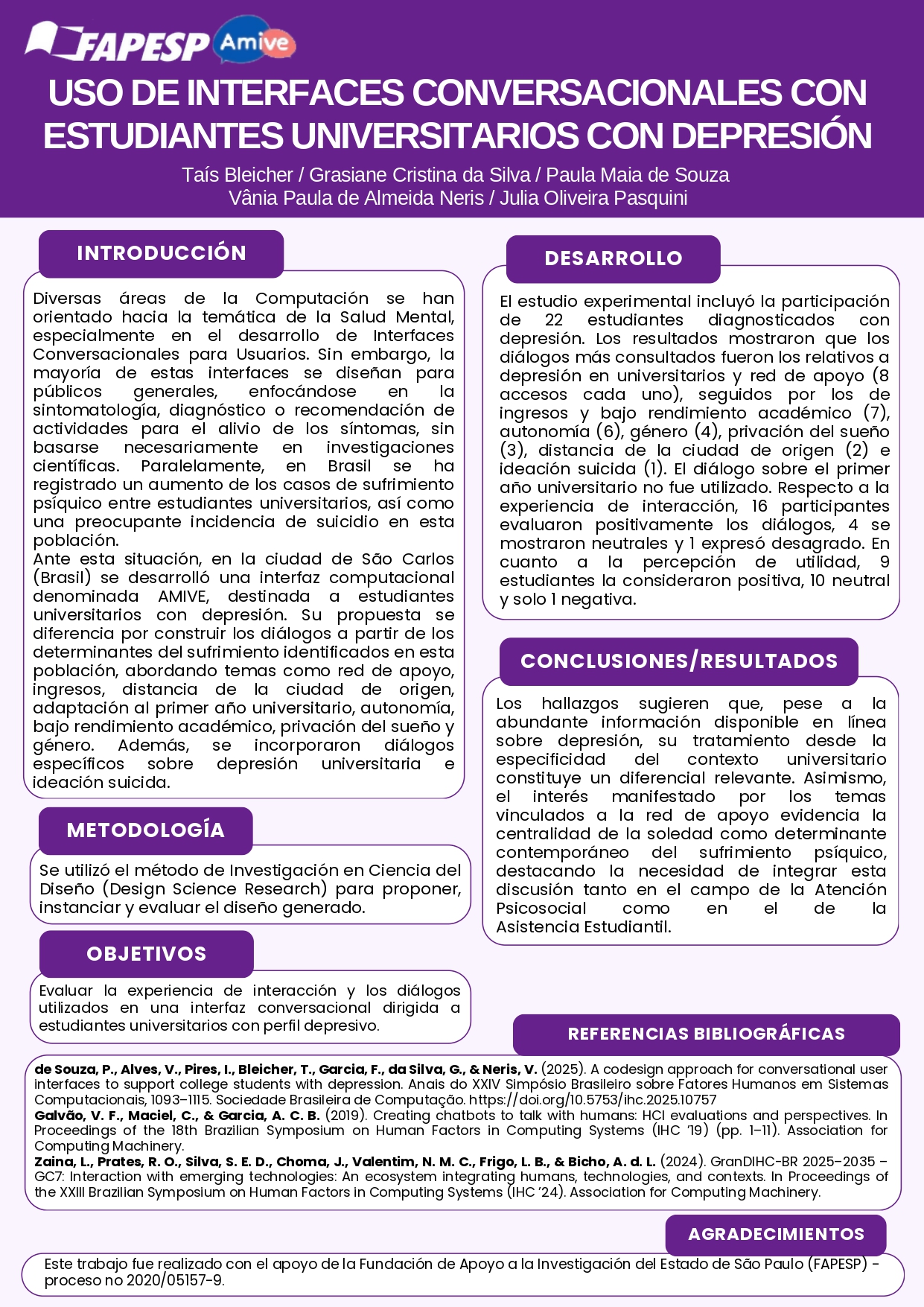 FAPESP Amive

USO DE INTERFACES CONVERSACIONALES CON ESTUDIANTES UNIVERSITARIOS CON DEPRESIÓN

Taís Bleicher / Grasiane Cristina da Silva / Paula Maia de Souza
Vânia Paula de Almeida Neris / Julia Oliveira Pasquini

INTRODUCCIÓN

Diversas áreas de la Computación se han orientado hacia la temática de la Salud Mental, especialmente en el desarrollo de Interfaces Conversacionales para Usuarios. Sin embargo, la mayoría de estas interfaces se diseñan para públicos generales, enfocándose en la sintomatología, diagnóstico o recomendación de actividades para el alivio de los síntomas, sin basarse necesariamente en investigaciones científicas. Paralelamente, en Brasil se ha registrado un aumento de los casos de sufrimiento psíquico entre estudiantes universitarios, así como una preocupante incidencia de suicidio en esta población.
Ante esta situación, en la ciudad de São Carlos (Brasil) se desarrolló una interfaz computacional denominada AMIVE, destinada a estudiantes universitarios con depresión. Su propuesta se diferencia por construir los diálogos a partir de los determinantes del sufrimiento identificados en esta población, abordando temas como red de apoyo, ingresos, distancia de la ciudad de origen, adaptación al primer año universitario, autonomía, bajo rendimiento académico, privación del sueño y género. Además, se incorporaron diálogos específicos sobre depresión universitaria e ideación suicida.

METODOLOGÍA

Se utilizó el método de Investigación en Ciencia del Diseño (Design Science Research) para proponer, instanciar y evaluar el diseño generado.

OBJETIVOS

Evaluar la experiencia de interacción y los diálogos utilizados en una interfaz conversacional dirigida a estudiantes universitarios con perfil depresivo.

DESARROLLO

El estudio experimental incluyó la participación de 22 estudiantes diagnosticados con depresión. Los resultados mostraron que los diálogos más consultados fueron los relativos a depresión en universitarios y red de apoyo (8 accesos cada uno), seguidos por los de ingresos y bajo rendimiento académico (7), autonomía (6), género (4), privación del sueño (3), distancia de la ciudad de origen (2) e ideación suicida (1). El diálogo sobre el primer año universitario no fue utilizado. Respecto a la experiencia de interacción, 16 participantes evaluaron positivamente los diálogos, 4 se mostraron neutrales y 1 expresó desagrado. En cuanto a la percepción de utilidad, 9 estudiantes la consideraron positiva, 10 neutral y solo 1 negativa.

CONCLUSIONES/RESULTADOS

Los hallazgos sugieren que, pese a la abundante información disponible en línea sobre depresión, su tratamiento desde la especificidad del contexto universitario constituye un diferencial relevante. Asimismo, el interés manifestado por los temas vinculados a la red de apoyo evidencia la centralidad de la soledad como determinante contemporáneo del sufrimiento psíquico, destacando la necesidad de integrar esta discusión tanto en el campo de la Atención Psicosocial como en el de la Asistencia Estudiantil.

REFERENCIAS BIBLIOGRÁFICAS

de Souza, P., Alves, V., Pires, I., Bleicher, T., Garcia, F., da Silva, G., & Neris, V. (2025). A codesign approach for conversational user interfaces to support college students with depression. Anais do XXIV Simpósio Brasileiro sobre Fatores Humanos em Sistemas Computacionais, 1093–1115. Sociedade Brasileira de Computação. https://doi.org/10.5753/ihc.2025.10757
Galvão, V. F., Maciel, C., & Garcia, A. C. B. (2019). Creating chatbots to talk with humans: HCI evaluations and perspectives. In Proceedings of the 18th Brazilian Symposium on Human Factors in Computing Systems (IHC '19) (pp. 1–11). Association for Computing Machinery.
Zaina, L., Prates, R. O., Silva, S. E. D., Choma, J., Valentim, N. M. C., Frigo, L. B., & Bicho, A. d. L. (2024). GranDIHC-BR 2025–2035 – GC7: Interaction with emerging technologies: An ecosystem integrating humans, technologies, and contexts. In Proceedings of the XXIII Brazilian Symposium on Human Factors in Computing Systems (IHC '24). Association for Computing Machinery.

AGRADECIMIENTOS

Este trabajo fue realizado con el apoyo de la Fundación de Apoyo a la Investigación del Estado de São Paulo (FAPESP) - proceso no 2020/05157-9.